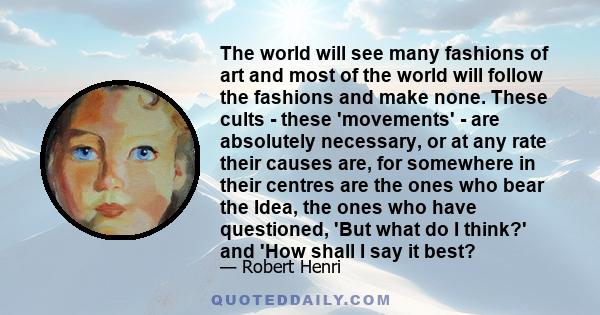 The world will see many fashions of art and most of the world will follow the fashions and make none. These cults - these 'movements' - are absolutely necessary, or at any rate their causes are, for somewhere in their centres are the ones who bear the Idea, the ones who have questioned, 'But what do I think?' and 'How shall I say it best?

— Robert Henri

QUOTEDDAILY.COM